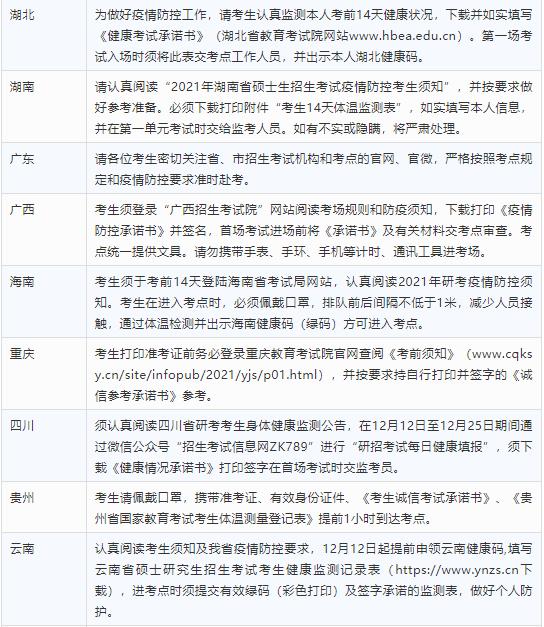 | | |
|---|---|
| 湖北 | 为做好疫情防控工作，请考生认真监测本人考前14天健康状况，下载并如实填写《健康考试承诺书》（湖北省教育考试院网站www.hbea.edu.cn）。第一场考试入场时须将此表交考点工作人员，并出示本人湖北健康码。 |
| 湖南 | 请认真阅读“2021年湖南省硕士生招生考试疫情防控考生须知”，并按要求做好参考准备。必须下载打印附件“考生14天体温监测表”，如实填写本人信息，并在第一单元考试时交给监考人员。如有不实或隐瞒，将严肃处理。 |
| 广东 | 请各位考生密切关注省、市招生考试机构和考点的官网、官微，严格按照考点规定和疫情防控要求准时赴考。 |
| 广西 | 考生须登录“广西招生考试院”网站阅读考场规则和防疫须知，下载打印《疫情防控承诺书》并签名，首场考试进场前将《承诺书》及有关材料交考点审查。考点统一提供文具。请勿携带手表、手环、手机等计时、通讯工具进考场。 |
| 海南 | 考生须于考前14天登陆海南省考试局网站，认真阅读2021年研考疫情防控须知。考生在进入考点时，必须佩戴口罩，排队前后间隔不低于1米，减少人员接触，通过体温检测并出示海南健康码（绿码）方可进入考点。 |
| 重庆 | 考生打印准考证前务必登录重庆教育考试院官网查阅《考前须知》（www.cqksy.cn/site/infopub/2021/yjs/p01.html），并按要求持自行打印并签字的《诚信参考承诺书》参考。 |
| 四川 | 须认真阅读四川省研考考生身体健康监测公告，在12月12日至12月25日期间通过微信公众号“招生考试信息网ZK789”进行“研招考试每日健康填报”，须下载《健康情况承诺书》打印签字在首场考试时交监考员。 |
| 贵州 | 考生请佩戴口罩，携带准考证、有效身份证件、《考生诚信考试承诺书》、《贵州省国家教育考试考生体温测量登记表》提前1小时到达考点。 |
| 云南 | 认真阅读考生须知及我省疫情防控要求，12月12日起提前申领云南健康码,填写云南省硕士研究生招生考试考生健康监测记录表（https://www.ynzs.cn下载），进考点时须提交有效绿码（彩色打印）及签字承诺的监测表，做好个人防护。 |